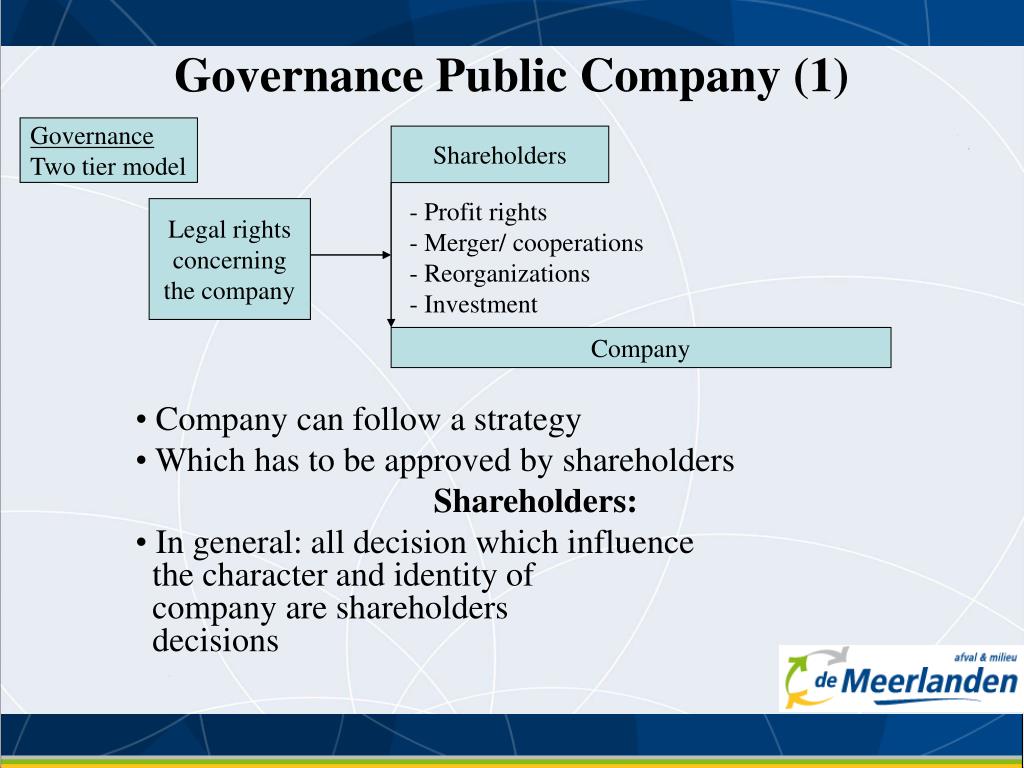 Governance Public Company (1)

Governance
Two tier model

Shareholders

Legal rights concerning the company

- Profit rights
- Merger/ cooperations
- Reorganizations
- Investment

Company

• Company can follow a strategy
• Which has to be approved by shareholders

Shareholders:

• In general: all decision which influence the character and identity of company are shareholders decisions

afval & milieu
de Meerlanden